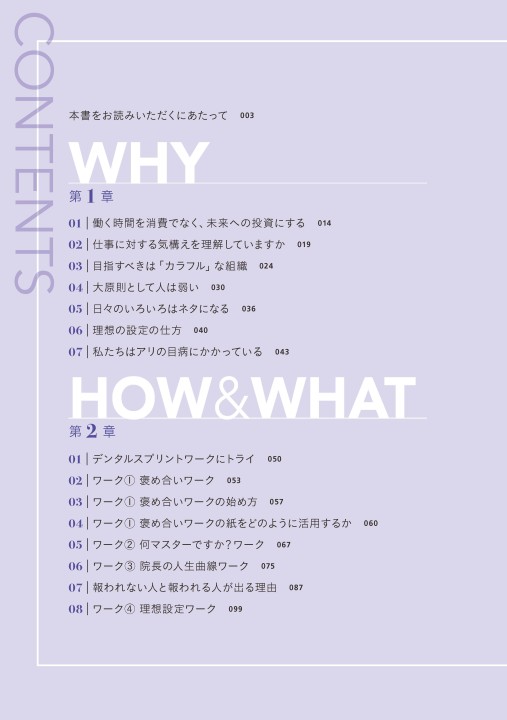 CONTENTS

本書をお読みいただくにあたって 003

WHY
第1章

01 | 働く時間を消費でなく、未来への投資にする 014
02 | 仕事に対する気構えを理解していますか 019
03 | 目指すべきは「カラフル」な組織 024
04 | 大原則として人は弱い 030
05 | 日々のいろいろはネタになる 036
06 | 理想の設定の仕方 040
07 | 私たちはアリの目病にかかっている 043

HOW&WHAT
第2章

01 | デンタルスプリントワークにトライ 050
02 | ワーク① 褒め合いワーク 053
03 | ワーク① 褒め合いワークの始め方 057
04 | ワーク① 褒め合いワークの紙をどのように活用するか 060
05 | ワーク② 何マスターですか?ワーク 067
06 | ワーク③ 院長の人生曲線ワーク 075
07 | 報われない人と報われる人が出る理由 087
08 | ワーク④ 理想設定ワーク 099